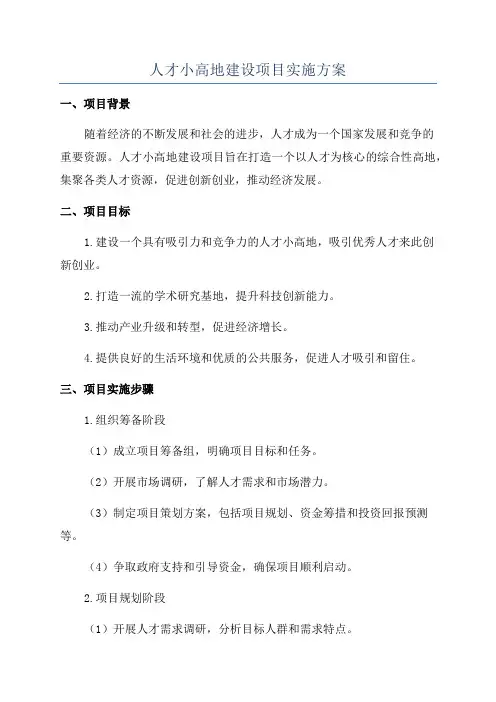 人才小高地建设项目实施方案

一、项目背景

随着经济的不断发展和社会的进步，人才成为一个国家发展和竞争的重要资源。人才小高地建设项目旨在打造一个以人才为核心的综合性高地，集聚各类人才资源，促进创新创业，推动经济发展。

二、项目目标

1.建设一个具有吸引力和竞争力的人才小高地，吸引优秀人才来此创新创业。

2.打造一流的学术研究基地，提升科技创新能力。

3.推动产业升级和转型，促进经济增长。

4.提供良好的生活环境和优质的公共服务，促进人才吸引和留住。

三、项目实施步骤

1.组织筹备阶段

（1）成立项目筹备组，明确项目目标和任务。

（2）开展市场调研，了解人才需求和市场潜力。

（3）制定项目策划方案，包括项目规划、资金筹措和投资回报预测等。

（4）争取政府支持和引导资金，确保项目顺利启动。

2.项目规划阶段

（1）开展人才需求调研，分析目标人群和需求特点。